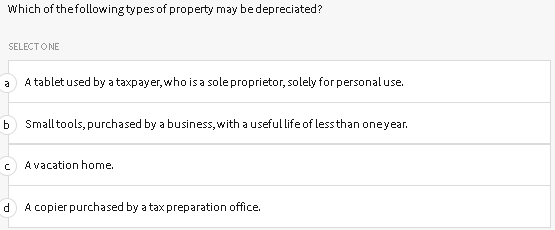 Which of the following types of property may be depreciated?

SELECT ONE

a A tablet used by a taxpayer, who is a sole proprietor, solely for personal use.

b Small tools, purchased by a business, with a useful life of less than one year.

c A vacation home.

d A copier purchased by a tax preparation office.